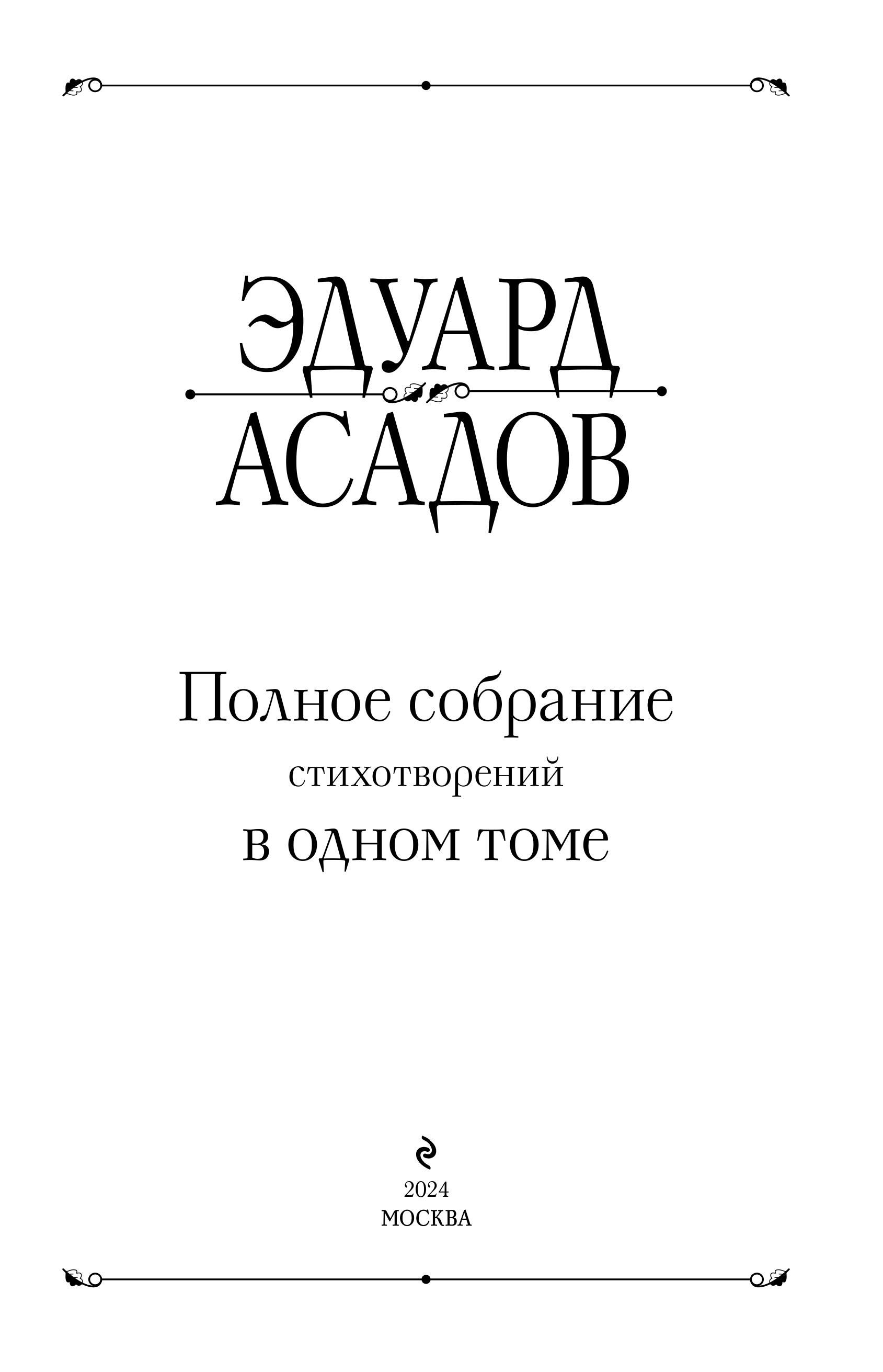 ЭДУАРД
АСАДОВ

Полное собрание
стихотворений
в одном томе

2024
МОСКВА